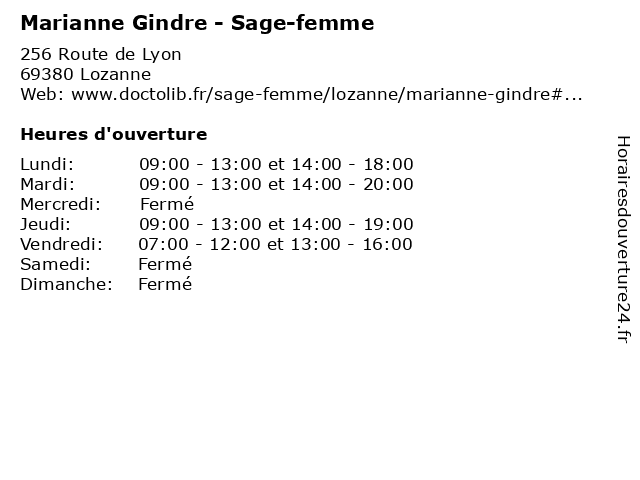 Marianne Gindre - Sage-femme

256 Route de Lyon
69380 Lozanne
Web: www.doctolib.fr/sage-femme/lozanne/marianne-gindre#...

Heures d'ouverture

| | |
|---|---|
| Lundi: | 09:00 - 13:00 et 14:00 - 18:00 |
| Mardi: | 09:00 - 13:00 et 14:00 - 20:00 |
| Mercredi: | Fermé |
| Jeudi: | 09:00 - 13:00 et 14:00 - 19:00 |
| Vendredi: | 07:00 - 12:00 et 13:00 - 16:00 |
| Samedi: | Fermé |
| Dimanche: | Fermé |

Horairesdouverture24.fr